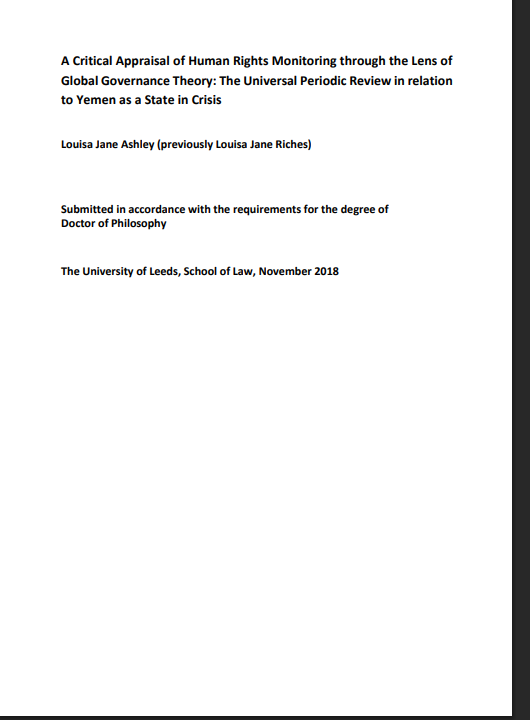 A Critical Appraisal of Human Rights Monitoring through the Lens of Global Governance Theory: The Universal Periodic Review in relation to Yemen as a State in Crisis

Louisa Jane Ashley (previously Louisa Jane Riches)

Submitted in accordance with the requirements for the degree of Doctor of Philosophy

The University of Leeds, School of Law, November 2018